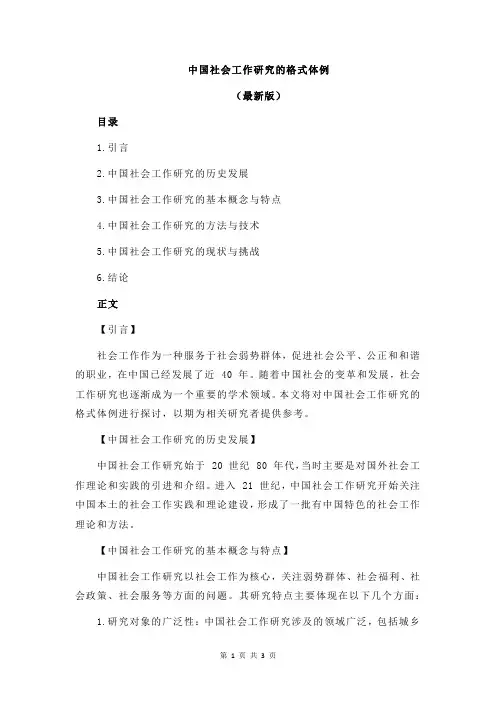 中国社会工作研究的格式体例

（最新版）

目录

1.引言

2.中国社会工作研究的历史发展

3.中国社会工作研究的基本概念与特点

4.中国社会工作研究的方法与技术

5.中国社会工作研究的现状与挑战

6.结论

正文

【引言】

社会工作作为一种服务于社会弱势群体，促进社会公平、公正和和谐的职业，在中国已经发展了近 40 年。随着中国社会的变革和发展，社会工作研究也逐渐成为一个重要的学术领域。本文将对中国社会工作研究的格式体例进行探讨，以期为相关研究者提供参考。

【中国社会工作研究的历史发展】

中国社会工作研究始于 20 世纪 80 年代，当时主要是对国外社会工作理论和实践的引进和介绍。进入 21 世纪，中国社会工作研究开始关注中国本土的社会工作实践和理论建设，形成了一批有中国特色的社会工作理论和方法。

【中国社会工作研究的基本概念与特点】

中国社会工作研究以社会工作为核心，关注弱势群体、社会福利、社会政策、社会服务等方面的问题。其研究特点主要体现在以下几个方面：

1.研究对象的广泛性：中国社会工作研究涉及的领域广泛，包括城乡

第 1 页 共 3 页